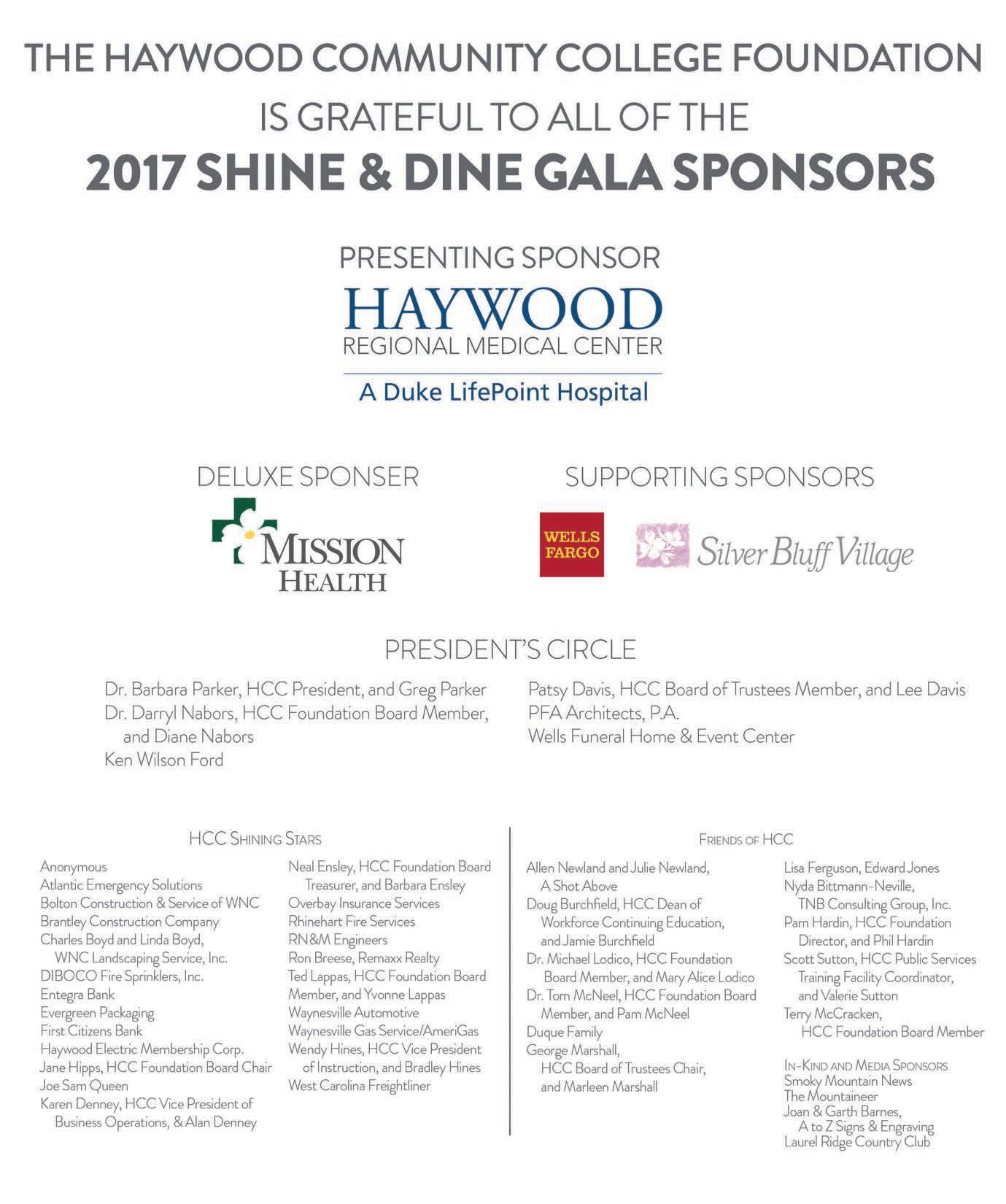 THE HAYWOOD COMMUNITY COLLEGE FOUNDATION
IS GRATEFUL TO ALL OF THE
2017 SHINE & DINE GALA SPONSORS

PRESENTING SPONSOR
HAYWOOD
REGIONAL MEDICAL CENTER
A Duke LifePoint Hospital

DELUXE SPONSER
MISSION
HEALTH

SUPPORTING SPONSORS
WELLS FARGO
Silver Bluff Village

PRESIDENT'S CIRCLE

Dr. Barbara Parker, HCC President, and Greg Parker
Dr. Darryl Nabors, HCC Foundation Board Member, and Diane Nabors
Ken Wilson Ford

Patsy Davis, HCC Board of Trustees Member, and Lee Davis
PFA Architects, P.A.
Wells Funeral Home & Event Center

HCC SHINING STARS

Anonymous
Atlantic Emergency Solutions
Bolton Construction & Service of WNC
Brantley Construction Company
Charles Boyd and Linda Boyd, WNC Landscaping Service, Inc.
DIBOCO Fire Sprinklers, Inc.
Entegra Bank
Evergreen Packaging
First Citizens Bank
Haywood Electric Membership Corp.
Jane Hipps, HCC Foundation Board Chair
Joe Sam Queen
Karen Denney, HCC Vice President of Business Operations, & Alan Denney

Neal Ensley, HCC Foundation Board Treasurer, and Barbara Ensley
Overbay Insurance Services
Rhinehart Fire Services
RN&M Engineers
Ron Breese, Remaxx Realty
Ted Lappas, HCC Foundation Board Member, and Yvonne Lappas
Waynesville Automotive
Waynesville Gas Service/AmeriGas
Wendy Hines, HCC Vice President of Instruction, and Bradley Hines
West Carolina Freightliner

FRIENDS OF HCC

Allen Newland and Julie Newland, A Shot Above
Doug Burchfield, HCC Dean of Workforce Continuing Education, and Jamie Burchfield
Dr. Michael Lodico, HCC Foundation Board Member, and Mary Alice Lodico
Dr. Tom McNeel, HCC Foundation Board Member, and Pam McNeel
Duque Family
George Marshall, HCC Board of Trustees Chair, and Marleen Marshall

Lisa Ferguson, Edward Jones
Nyda Bittmann-Neville, TNB Consulting Group, Inc.
Pam Hardin, HCC Foundation Director, and Phil Hardin
Scott Sutton, HCC Public Services Training Facility Coordinator, and Valerie Sutton
Terry McCracken, HCC Foundation Board Member

IN-KIND AND MEDIA SPONSORS
Smoky Mountain News
The Mountaineer
Joan & Garth Barnes, A to Z Signs & Engraving
Laurel Ridge Country Club